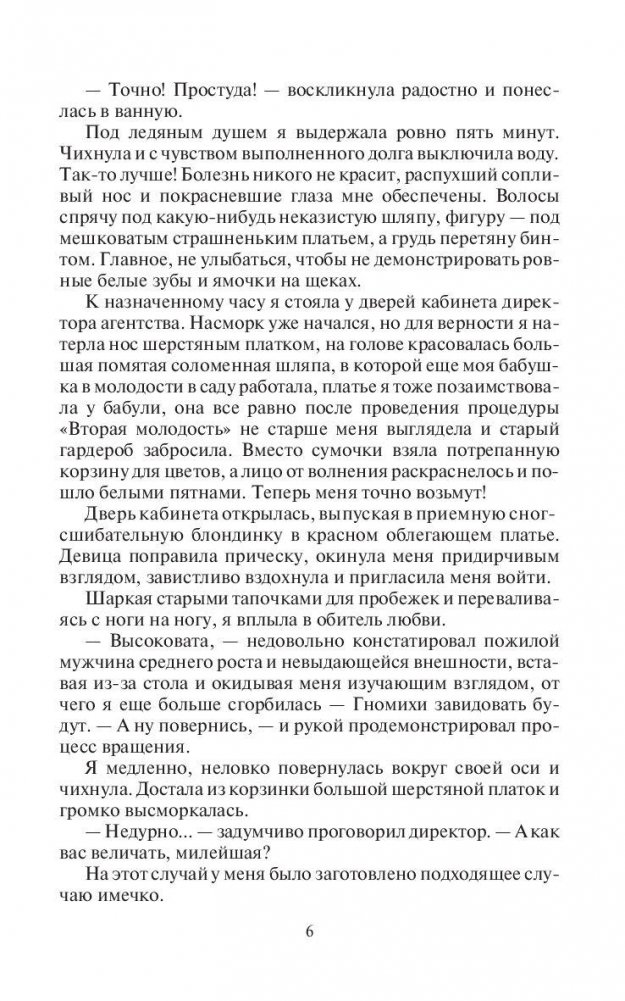 — Точно! Простуда! — воскликнула радостно и понеслась в ванную.

Под ледяным душем я выдержала ровно пять минут. Чихнула и с чувством выполненного долга выключила воду. Так-то лучше! Болезнь никого не красит, распухший сопливый нос и покрасневшие глаза мне обеспечены. Волосы спрячу под какую-нибудь неказистую шляпу, фигуру — под мешковатым страшненьким платьем, а грудь перетяну бинтом. Главное, не улыбаться, чтобы не демонстрировать ровные белые зубы и ямочки на щеках.

К назначенному часу я стояла у дверей кабинета директора агентства. Насморк уже начался, но для верности я натерла нос шерстяным платком, на голове красовалась большая помятая соломенная шляпа, в которой еще моя бабушка в молодости в саду работала, платье я тоже позаимствовала у бабули, она все равно после проведения процедуры «Вторая молодость» не старше меня выглядела и старый гардероб забросила. Вместо сумочки взяла потрепанную корзину для цветов, а лицо от волнения раскраснелось и пошло белыми пятнами. Теперь меня точно возьмут!

Дверь кабинета открылась, выпуская в приемную сногсшибательную блондинку в красном облегающем платье. Девица поправила прическу, окинула меня придирчивым взглядом, завистливо вздохнула и пригласила меня войти.

Шаркая старыми тапочками для пробежек и переваливаясь с ноги на ногу, я вплыла в обитель любви.

— Высоковата, — недовольно констатировал пожилой мужчина среднего роста и невыдающейся внешности, вставая из-за стола и окидывая меня изучающим взглядом, от чего я еще больше сгорбилась — Гномихи завидовать будут. — А ну повернись, — и рукой продемонстрировал процесс вращения.

Я медленно, неловко повернулась вокруг своей оси и чихнула. Достала из корзинки большой шерстяной платок и громко высморкалась.

— Недурно... — задумчиво проговорил директор. — А как вас величать, милейшая?

На этот случай у меня было заготовлено подходящее случаю имечко.

6